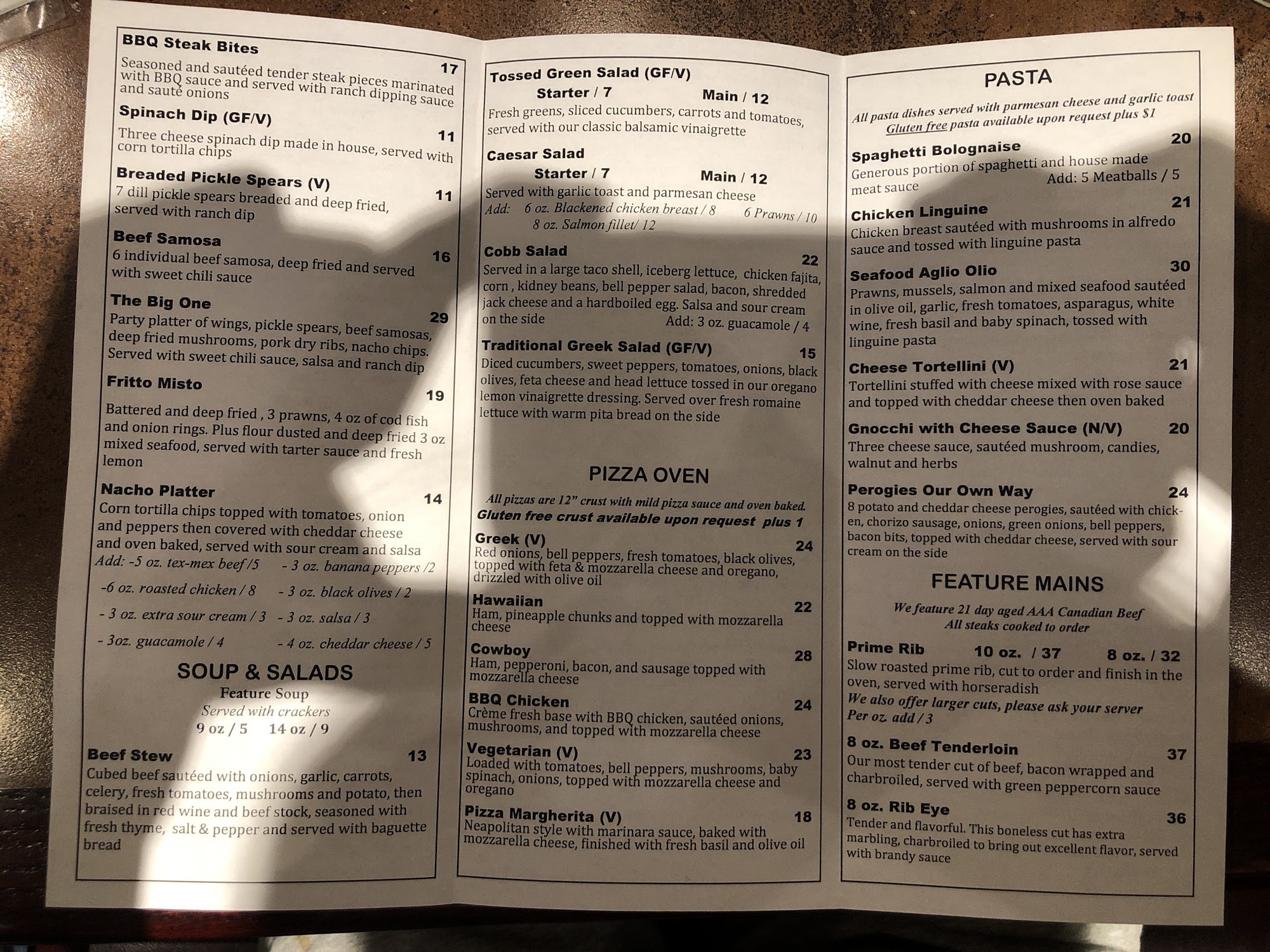 BBQ Steak Bites
17
Seasoned and sautéed tender steak pieces marinated with BBQ sauce and served with ranch dipping sauce and sauté onions

Spinach Dip (GF/V)
11
Three cheese spinach dip made in house, served with corn tortilla chips

Breaded Pickle Spears (V)
11
7 dill pickle spears breaded and deep fried, served with ranch dip

Beef Samosa
16
6 individual beef samosa, deep fried and served with sweet chili sauce

The Big One
29
Party platter of wings, pickle spears, beef samosas, deep fried mushrooms, pork dry ribs, nacho chips. Served with sweet chili sauce, salsa and ranch dip

Fritto Misto
19
Battered and deep fried , 3 prawns, 4 oz of cod fish and onion rings. Plus flour dusted and deep fried 3 oz mixed seafood, served with tarter sauce and fresh lemon

Nacho Platter
14
Corn tortilla chips topped with tomatoes, onion and peppers then covered with cheddar cheese and oven baked, served with sour cream and salsa
Add: -5 oz. tex-mex beef /5 - 3 oz. banana peppers /2
-6 oz. roasted chicken / 8 - 3 oz. black olives / 2
- 3 oz. extra sour cream / 3 - 3 oz. salsa / 3
- 3oz. guacamole / 4 - 4 oz. cheddar cheese / 5

SOUP & SALADS
Feature Soup
Served with crackers
9 oz / 5 14 oz / 9

Beef Stew
13
Cubed beef sautéed with onions, garlic, carrots, celery, fresh tomatoes, mushrooms and potato, then braised in red wine and beef stock, seasoned with fresh thyme, salt & pepper and served with baguette bread

Tossed Green Salad (GF/V)
Starter / 7 Main / 12
Fresh greens, sliced cucumbers, carrots and tomatoes, served with our classic balsamic vinaigrette

Caesar Salad
Starter / 7 Main / 12
Served with garlic toast and parmesan cheese
Add: 6 oz. Blackened chicken breast / 8 6 Prawns / 10
8 oz. Salmon fillet/ 12

Cobb Salad
22
Served in a large taco shell, iceberg lettuce, chicken fajita, corn , kidney beans, bell pepper salad, bacon, shredded jack cheese and a hardboiled egg. Salsa and sour cream on the side Add: 3 oz. guacamole / 4

Traditional Greek Salad (GF/V)
15
Diced cucumbers, sweet peppers, tomatoes, onions, black olives, feta cheese and head lettuce tossed in our oregano lemon vinaigrette dressing. Served over fresh romaine lettuce with warm pita bread on the side

PIZZA OVEN
All pizzas are 12" crust with mild pizza sauce and oven baked.
Gluten free crust available upon request plus 1

Greek (V)
24
Red onions, bell peppers, fresh tomatoes, black olives, topped with feta & mozzarella cheese and oregano, drizzled with olive oil

Hawaiian
22
Ham, pineapple chunks and topped with mozzarella cheese

Cowboy
28
Ham, pepperoni, bacon, and sausage topped with mozzarella cheese

BBQ Chicken
24
Crème fresh base with BBQ chicken, sautéed onions, mushrooms, and topped with mozzarella cheese

Vegetarian (V)
23
Loaded with tomatoes, bell peppers, mushrooms, baby spinach, onions, topped with mozzarella cheese and oregano

Pizza Margherita (V)
18
Neapolitan style with marinara sauce, baked with mozzarella cheese, finished with fresh basil and olive oil

PASTA
All pasta dishes served with parmesan cheese and garlic toast
Gluten free pasta available upon request plus $1

Spaghetti Bolognaise
20
Generous portion of spaghetti and house made meat sauce
Add: 5 Meatballs / 5

Chicken Linguine
21
Chicken breast sautéed with mushrooms in alfredo sauce and tossed with linguine pasta

Seafood Aglio Olio
30
Prawns, mussels, salmon and mixed seafood sautéed in olive oil, garlic, fresh tomatoes, asparagus, white wine, fresh basil and baby spinach, tossed with linguine pasta

Cheese Tortellini (V)
21
Tortellini stuffed with cheese mixed with rose sauce and topped with cheddar cheese then oven baked

Gnocchi with Cheese Sauce (N/V)
20
Three cheese sauce, sautéed mushroom, candies, walnut and herbs

Perogies Our Own Way
24
8 potato and cheddar cheese perogies, sautéed with chicken, chorizo sausage, onions, green onions, bell peppers, bacon bits, topped with cheddar cheese, served with sour cream on the side

FEATURE MAINS
We feature 21 day aged AAA Canadian Beef
All steaks cooked to order

Prime Rib 10 oz. / 37 8 oz. / 32
Slow roasted prime rib, cut to order and finish in the oven, served with horseradish
We also offer larger cuts, please ask your server
Per oz. add / 3

8 oz. Beef Tenderloin
37
Our most tender cut of beef, bacon wrapped and charbroiled, served with green peppercorn sauce

8 oz. Rib Eye
36
Tender and flavorful. This boneless cut has extra marbling, charbroiled to bring out excellent flavor, served with brandy sauce